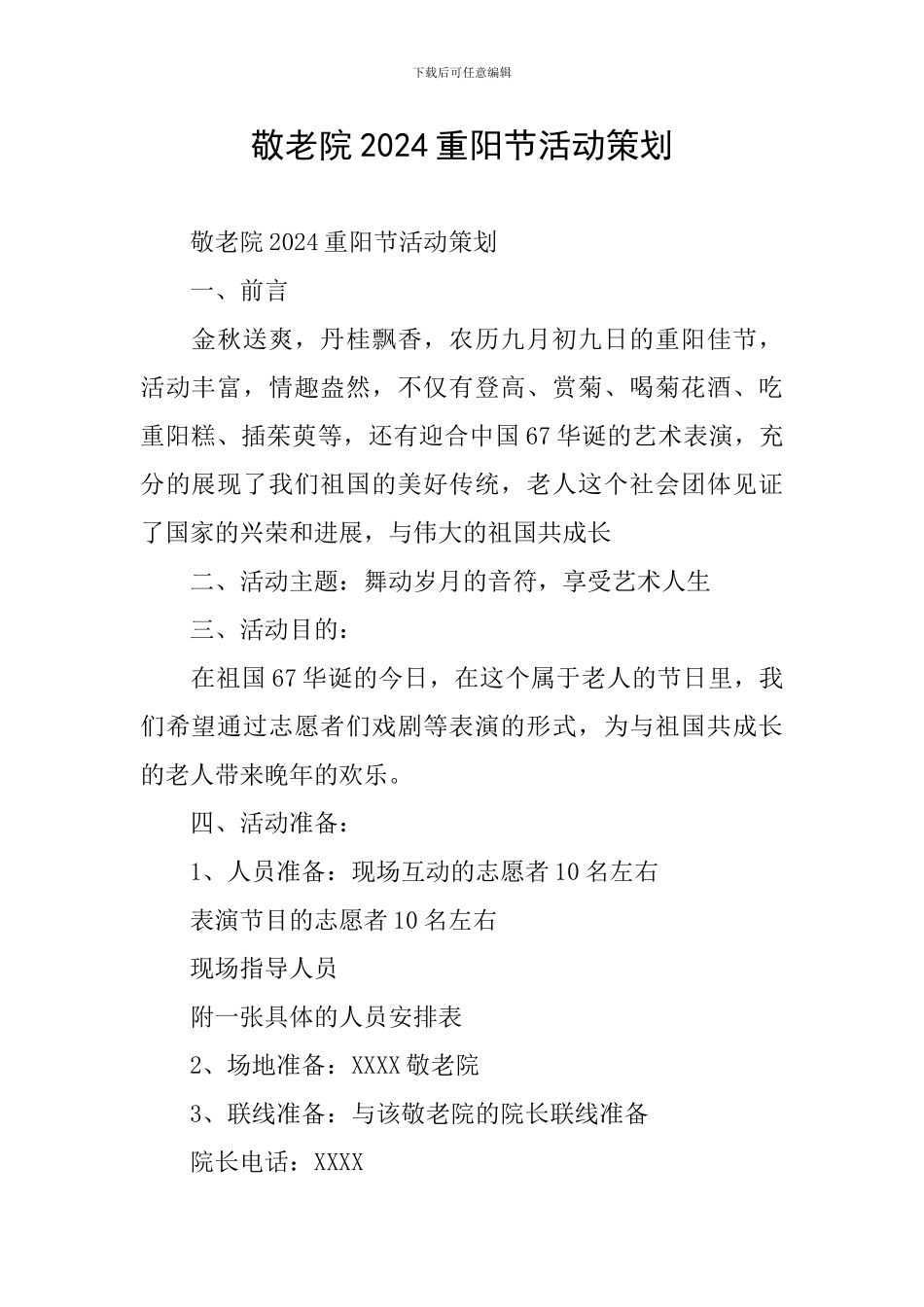 下载后可任意编辑

敬老院2024重阳节活动策划

敬老院2024重阳节活动策划

一、前言

金秋送爽，丹桂飘香，农历九月初九日的重阳佳节，活动丰富，情趣盎然，不仅有登高、赏菊、喝菊花酒、吃重阳糕、插茱萸等，还有迎合中国67华诞的艺术表演，充分的展现了我们祖国的美好传统，老人这个社会团体见证了国家的兴荣和进展，与伟大的祖国共成长

二、活动主题：舞动岁月的音符，享受艺术人生

三、活动目的：

在祖国67华诞的今日，在这个属于老人的节日里，我们希望通过志愿者们戏剧等表演的形式，为与祖国共成长的老人带来晚年的欢乐。

四、活动准备：

1、人员准备：现场互动的志愿者10名左右

表演节目的志愿者10名左右

现场指导人员

附一张具体的人员安排表

2、场地准备：XXXX敬老院

3、联线准备：与该敬老院的院长联线准备

院长电话：XXXX